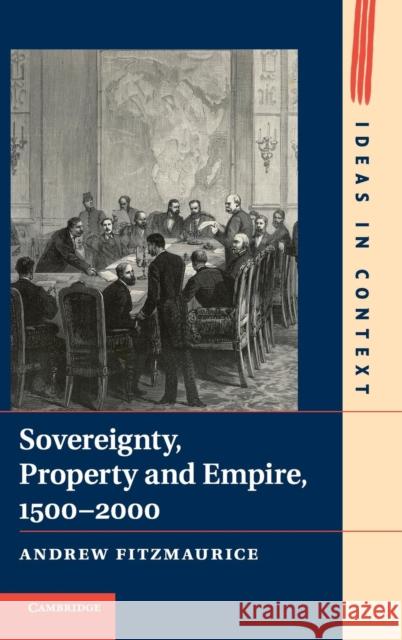 IDEAS IN CONTEXT

Sovereignty, Property and Empire, 1500–2000

ANDREW FITZMAURICE

CAMBRIDGE